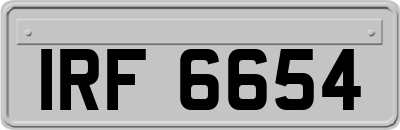 IRF 6654